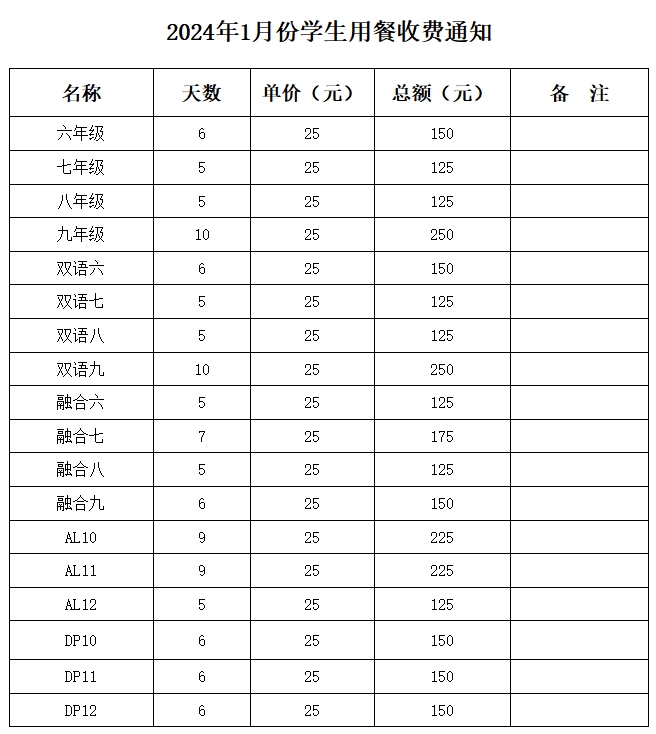 2024年1月份学生用餐收费通知

| 名称 | 天数 | 单价（元） | 总额（元） | 备　注 |
|---|---|---|---|---|
| 六年级 | 6 | 25 | 150 | |
| 七年级 | 5 | 25 | 125 | |
| 八年级 | 5 | 25 | 125 | |
| 九年级 | 10 | 25 | 250 | |
| 双语六 | 6 | 25 | 150 | |
| 双语七 | 5 | 25 | 125 | |
| 双语八 | 5 | 25 | 125 | |
| 双语九 | 10 | 25 | 250 | |
| 融合六 | 5 | 25 | 125 | |
| 融合七 | 7 | 25 | 175 | |
| 融合八 | 5 | 25 | 125 | |
| 融合九 | 6 | 25 | 150 | |
| AL10 | 9 | 25 | 225 | |
| AL11 | 9 | 25 | 225 | |
| AL12 | 5 | 25 | 125 | |
| DP10 | 6 | 25 | 150 | |
| DP11 | 6 | 25 | 150 | |
| DP12 | 6 | 25 | 150 | |